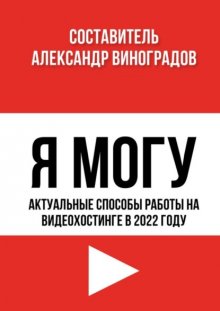 СОСТАВИТЕЛЬ
АЛЕКСАНДР ВИНОГРАДОВ

Я МОГУ

АКТУАЛЬНЫЕ СПОСОБЫ РАБОТЫ НА ВИДЕОХОСТИНГЕ В 2022 ГОДУ